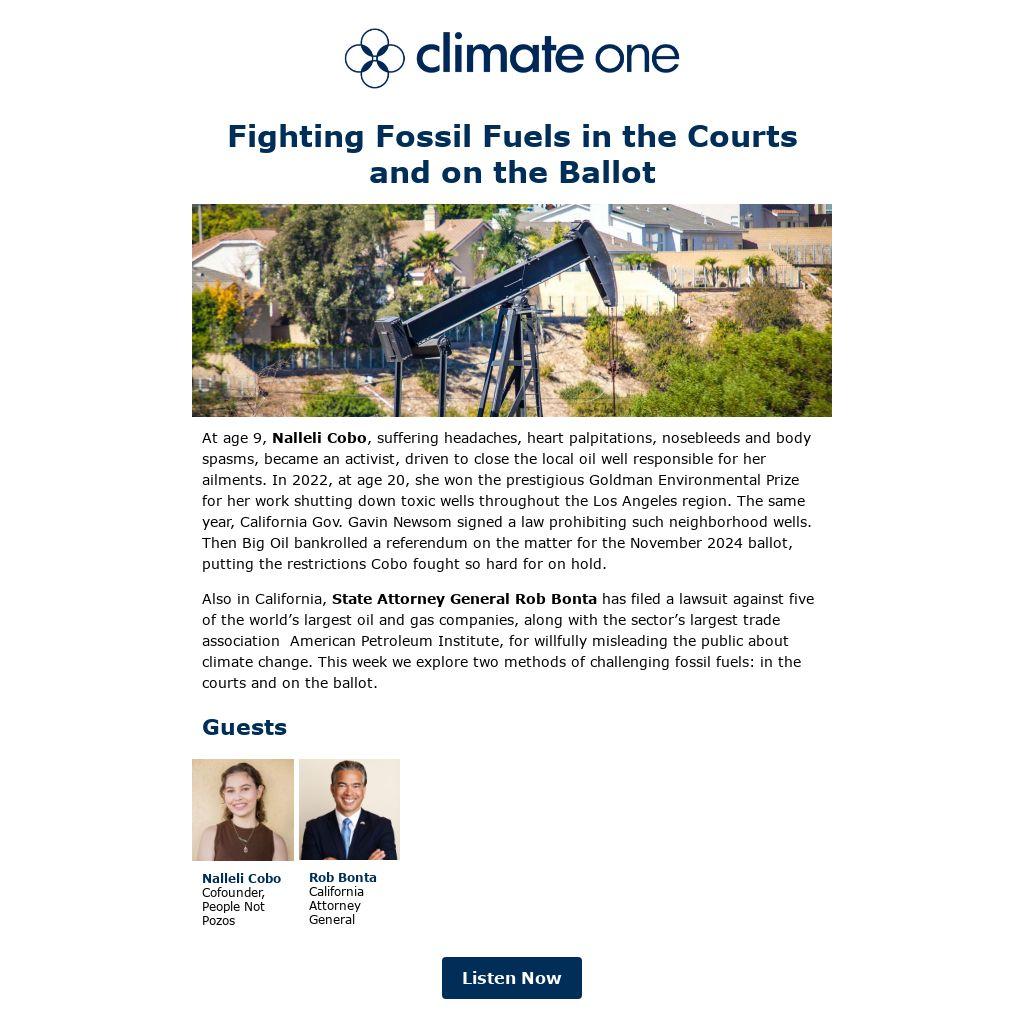 climate one

Fighting Fossil Fuels in the Courts and on the Ballot

At age 9, Nalleli Cobo, suffering headaches, heart palpitations, nosebleeds and body spasms, became an activist, driven to close the local oil well responsible for her ailments. In 2022, at age 20, she won the prestigious Goldman Environmental Prize for her work shutting down toxic wells throughout the Los Angeles region. The same year, California Gov. Gavin Newsom signed a law prohibiting such neighborhood wells. Then Big Oil bankrolled a referendum on the matter for the November 2024 ballot, putting the restrictions Cobo fought so hard for on hold.

Also in California, State Attorney General Rob Bonta has filed a lawsuit against five of the world's largest oil and gas companies, along with the sector's largest trade association American Petroleum Institute, for willfully misleading the public about climate change. This week we explore two methods of challenging fossil fuels: in the courts and on the ballot.

Guests

Nalleli Cobo
Cofounder, People Not Pozos

Rob Bonta
California Attorney General

Listen Now